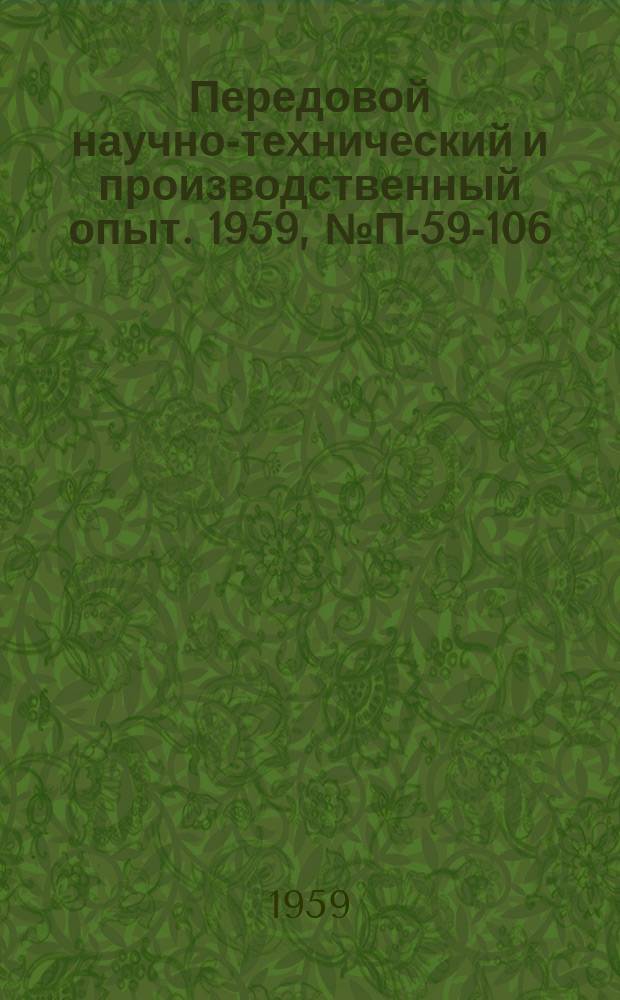 Передовой научно-технический и производственный опыт. 1959, №П-59-106

1959